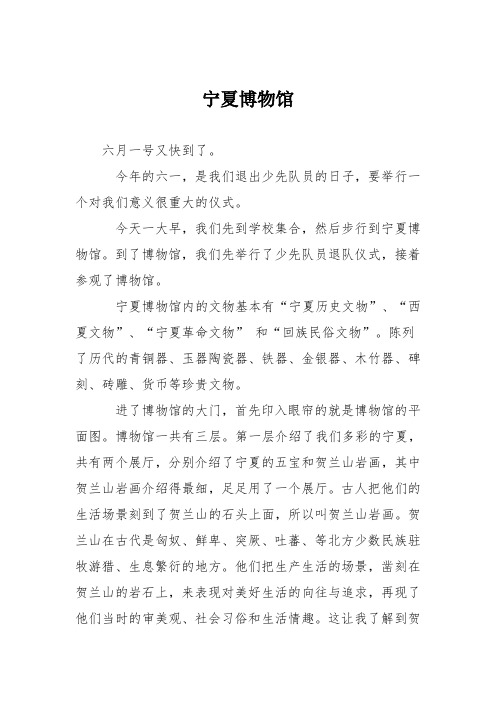 宁夏博物馆

六月一号又快到了。

今年的六一，是我们退出少先队员的日子，要举行一个对我们意义很重大的仪式。

今天一大早，我们先到学校集合，然后步行到宁夏博物馆。到了博物馆，我们先举行了少先队员退队仪式，接着参观了博物馆。

宁夏博物馆内的文物基本有“宁夏历史文物”、“西夏文物”、“宁夏革命文物” 和“回族民俗文物”。陈列了历代的青铜器、玉器陶瓷器、铁器、金银器、木竹器、碑刻、砖雕、货币等珍贵文物。

进了博物馆的大门，首先印入眼帘的就是博物馆的平面图。博物馆一共有三层。第一层介绍了我们多彩的宁夏，共有两个展厅，分别介绍了宁夏的五宝和贺兰山岩画，其中贺兰山岩画介绍得最细，足足用了一个展厅。古人把他们的生活场景刻到了贺兰山的石头上面，所以叫贺兰山岩画。贺兰山在古代是匈奴、鲜卑、突厥、吐蕃、等北方少数民族驻牧游猎、生息繁衍的地方。他们把生产生活的场景，凿刻在贺兰山的岩石上，来表现对美好生活的向往与追求，再现了他们当时的审美观、社会习俗和生活情趣。这让我了解到贺